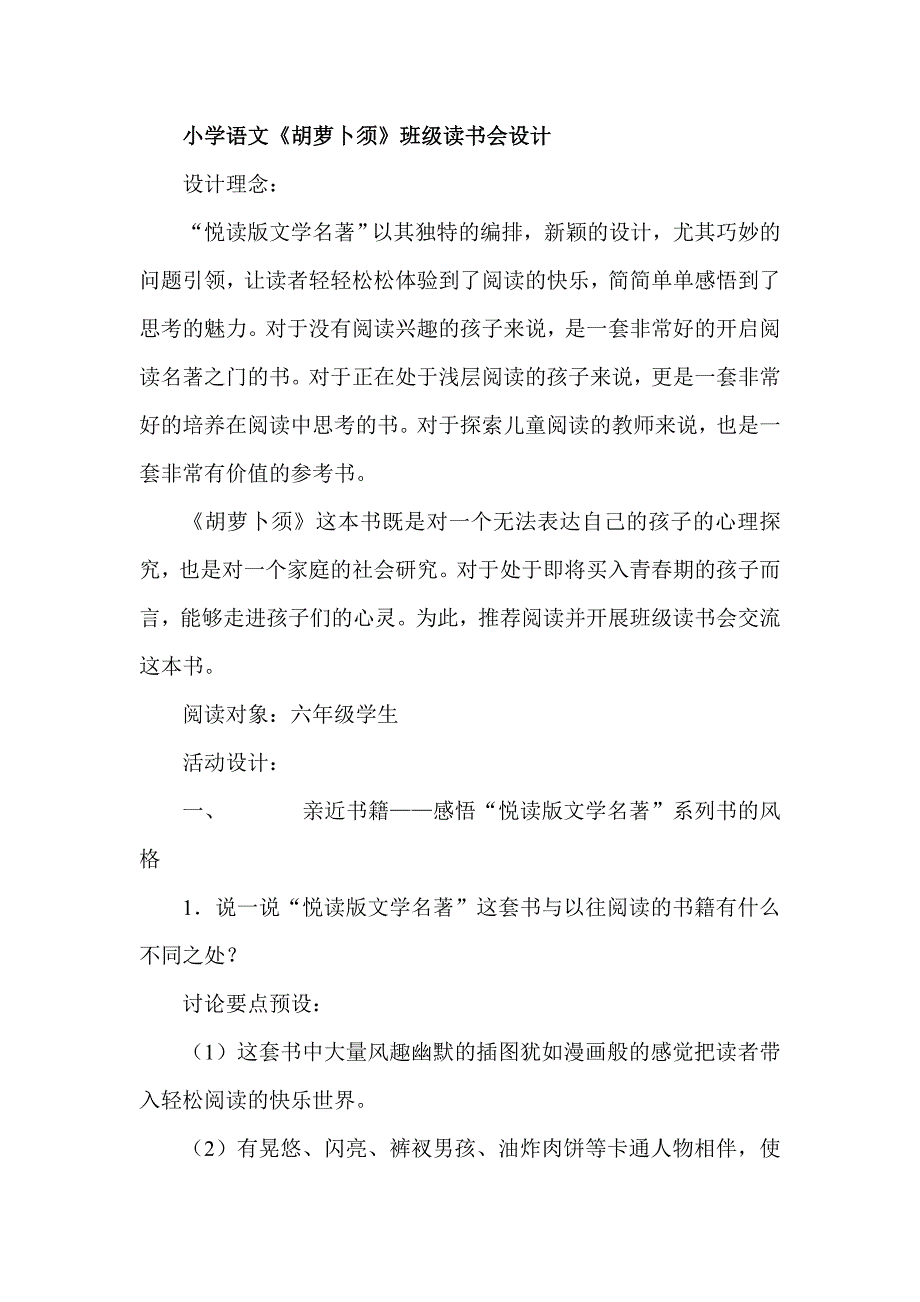 小学语文《胡萝卜须》班级读书会设计

设计理念：

“悦读版文学名著”以其独特的编排，新颖的设计，尤其巧妙的问题引领，让读者轻轻松松体验到了阅读的快乐，简简单单感悟到了思考的魅力。对于没有阅读兴趣的孩子来说，是一套非常好的开启阅读名著之门的书。对于正在处于浅层阅读的孩子来说，更是一套非常好的培养在阅读中思考的书。对于探索儿童阅读的教师来说，也是一套非常有价值的参考书。

《胡萝卜须》这本书既是对一个无法表达自己的孩子的心理探究，也是对一个家庭的社会研究。对于处于即将买入青春期的孩子而言，能够走进孩子们的心灵。为此，推荐阅读并开展班级读书会交流这本书。

阅读对象：六年级学生

活动设计：

一、　　亲近书籍——感悟“悦读版文学名著”系列书的风格

1．说一说“悦读版文学名著”这套书与以往阅读的书籍有什么不同之处？

讨论要点预设：

（1）这套书中大量风趣幽默的插图犹如漫画般的感觉把读者带入轻松阅读的快乐世界。

（2）有晃悠、闪亮、裤衩男孩、油炸肉饼等卡通人物相伴，使